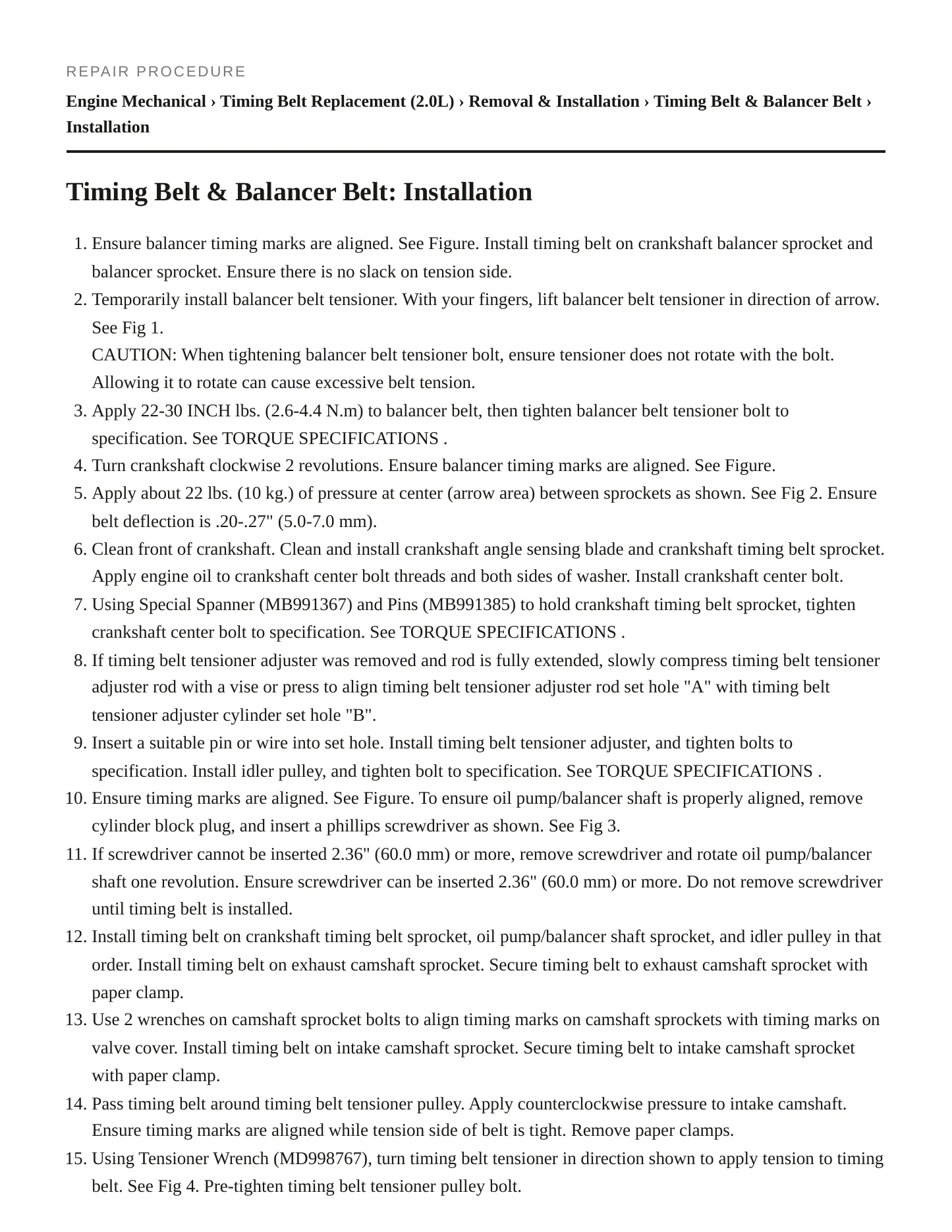 REPAIR PROCEDURE

Engine Mechanical › Timing Belt Replacement (2.0L) › Removal & Installation › Timing Belt & Balancer Belt › Installation

Timing Belt & Balancer Belt: Installation

1. Ensure balancer timing marks are aligned. See Figure. Install timing belt on crankshaft balancer sprocket and balancer sprocket. Ensure there is no slack on tension side.
2. Temporarily install balancer belt tensioner. With your fingers, lift balancer belt tensioner in direction of arrow. See Fig 1.
CAUTION: When tightening balancer belt tensioner bolt, ensure tensioner does not rotate with the bolt. Allowing it to rotate can cause excessive belt tension.
3. Apply 22-30 INCH lbs. (2.6-4.4 N.m) to balancer belt, then tighten balancer belt tensioner bolt to specification. See TORQUE SPECIFICATIONS .
4. Turn crankshaft clockwise 2 revolutions. Ensure balancer timing marks are aligned. See Figure.
5. Apply about 22 lbs. (10 kg.) of pressure at center (arrow area) between sprockets as shown. See Fig 2. Ensure belt deflection is .20-.27" (5.0-7.0 mm).
6. Clean front of crankshaft. Clean and install crankshaft angle sensing blade and crankshaft timing belt sprocket. Apply engine oil to crankshaft center bolt threads and both sides of washer. Install crankshaft center bolt.
7. Using Special Spanner (MB991367) and Pins (MB991385) to hold crankshaft timing belt sprocket, tighten crankshaft center bolt to specification. See TORQUE SPECIFICATIONS .
8. If timing belt tensioner adjuster was removed and rod is fully extended, slowly compress timing belt tensioner adjuster rod with a vise or press to align timing belt tensioner adjuster rod set hole "A" with timing belt tensioner adjuster cylinder set hole "B".
9. Insert a suitable pin or wire into set hole. Install timing belt tensioner adjuster, and tighten bolts to specification. Install idler pulley, and tighten bolt to specification. See TORQUE SPECIFICATIONS .
10. Ensure timing marks are aligned. See Figure. To ensure oil pump/balancer shaft is properly aligned, remove cylinder block plug, and insert a phillips screwdriver as shown. See Fig 3.
11. If screwdriver cannot be inserted 2.36" (60.0 mm) or more, remove screwdriver and rotate oil pump/balancer shaft one revolution. Ensure screwdriver can be inserted 2.36" (60.0 mm) or more. Do not remove screwdriver until timing belt is installed.
12. Install timing belt on crankshaft timing belt sprocket, oil pump/balancer shaft sprocket, and idler pulley in that order. Install timing belt on exhaust camshaft sprocket. Secure timing belt to exhaust camshaft sprocket with paper clamp.
13. Use 2 wrenches on camshaft sprocket bolts to align timing marks on camshaft sprockets with timing marks on valve cover. Install timing belt on intake camshaft sprocket. Secure timing belt to intake camshaft sprocket with paper clamp.
14. Pass timing belt around timing belt tensioner pulley. Apply counterclockwise pressure to intake camshaft. Ensure timing marks are aligned while tension side of belt is tight. Remove paper clamps.
15. Using Tensioner Wrench (MD998767), turn timing belt tensioner in direction shown to apply tension to timing belt. See Fig 4. Pre-tighten timing belt tensioner pulley bolt.